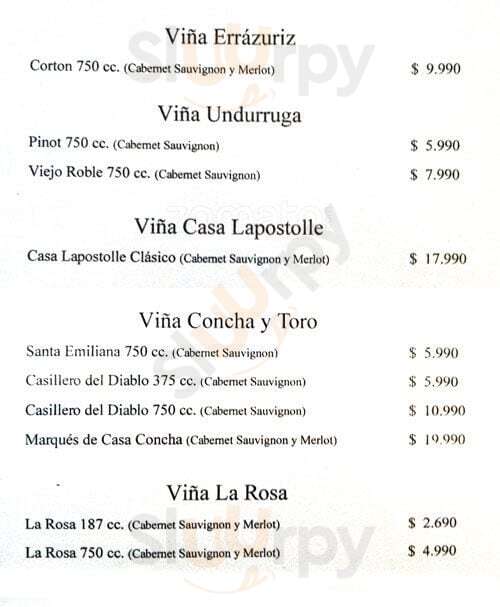 Viña Errázuriz

Corton 750 cc. (Cabernet Sauvignon y Merlot) $ 9.990

Viña Undurruga

Pinot 750 cc. (Cabernet Sauvignon) $ 5.990

Viejo Roble 750 cc. (Cabernet Sauvignon) $ 7.990

Viña Casa Lapostolle

Casa Lapostolle Clásico (Cabernet Sauvignon y Merlot) $ 17.990

Viña Concha y Toro

Santa Emiliana 750 cc. (Cabernet Sauvignon) $ 5.990

Casillero del Diablo 375 cc. (Cabernet Sauvignon) $ 5.990

Casillero del Diablo 750 cc. (Cabernet Sauvignon) $ 10.990

Marqués de Casa Concha (Cabernet Sauvignon y Merlot) $ 19.990

Viña La Rosa

La Rosa 187 cc. (Cabernet Sauvignon y Merlot) $ 2.690

La Rosa 750 cc. (Cabernet Sauvignon y Merlot) $ 4.990

slurpy

zomato

slurpy

slurpy